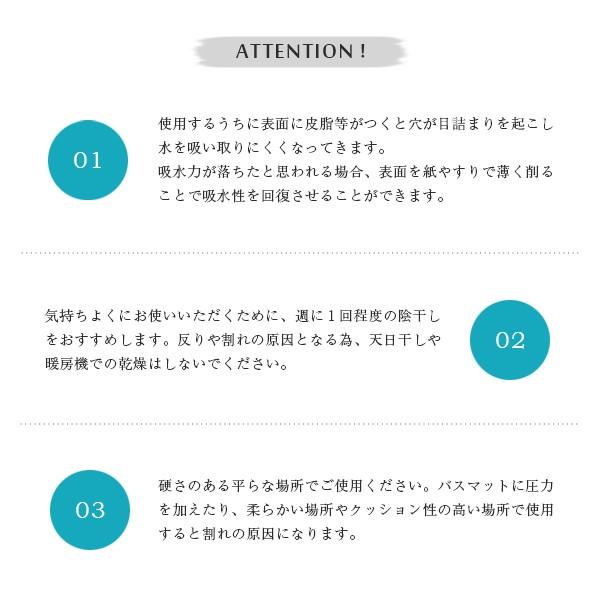 ATTENTION !

01

使用するうちに表面に皮脂等がつくと穴が目詰まりを起こし水を吸い取りにくくなってきます。
吸水力が落ちたと思われる場合、表面を紙やすりで薄く削ることで吸水性を回復させることができます。

気持ちよくにお使いいただくために、週に１回程度の陰干しをおすすめします。反りや割れの原因となる為、天日干しや暖房機での乾燥はしないでください。

02

03

硬さのある平らな場所でご使用ください。バスマットに圧力を加えたり、柔らかい場所やクッション性の高い場所で使用すると割れの原因になります。